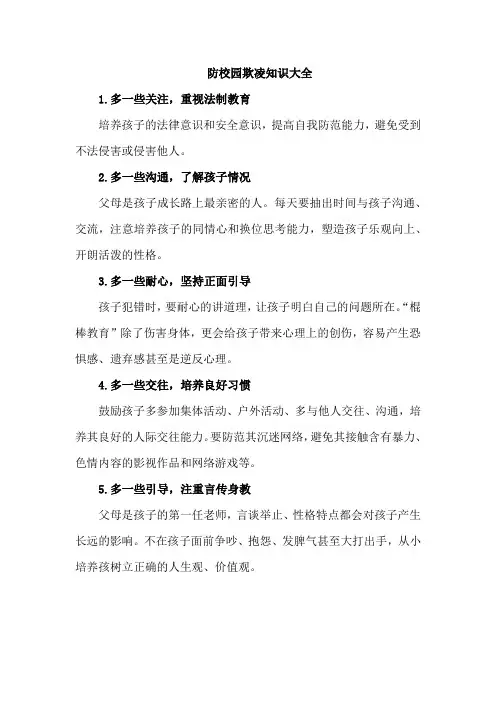 防校园欺凌知识大全

1.多一些关注，重视法制教育

培养孩子的法律意识和安全意识，提高自我防范能力，避免受到不法侵害或侵害他人。

2.多一些沟通，了解孩子情况

父母是孩子成长路上最亲密的人。每天要抽出时间与孩子沟通、交流，注意培养孩子的同情心和换位思考能力，塑造孩子乐观向上、开朗活泼的性格。

3.多一些耐心，坚持正面引导

孩子犯错时，要耐心的讲道理，让孩子明白自己的问题所在。“棍棒教育”除了伤害身体，更会给孩子带来心理上的创伤，容易产生恐惧感、遗弃感甚至是逆反心理。

4.多一些交往，培养良好习惯

鼓励孩子多参加集体活动、户外活动、多与他人交往、沟通，培养其良好的人际交往能力。要防范其沉迷网络，避免其接触含有暴力、色情内容的影视作品和网络游戏等。

5.多一些引导，注重言传身教

父母是孩子的第一任老师，言谈举止、性格特点都会对孩子产生长远的影响。不在孩子面前争吵、抱怨、发脾气甚至大打出手，从小培养孩树立正确的人生观、价值观。